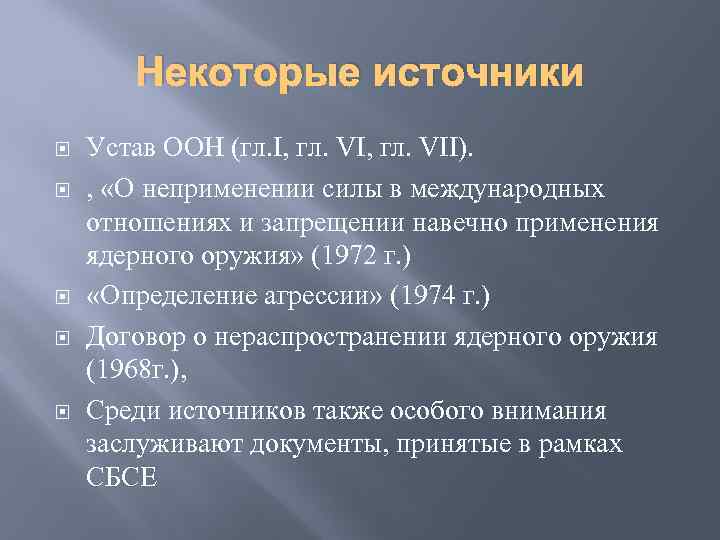 Некоторые источники

Устав ООН (гл.I, гл. VI, гл. VII).

, «О неприменении силы в международных отношениях и запрещении навечно применения ядерного оружия» (1972 г.)

«Определение агрессии» (1974 г.)

Договор о нераспространении ядерного оружия (1968г.),

Среди источников также особого внимания заслуживают документы, принятые в рамках СБСЕ